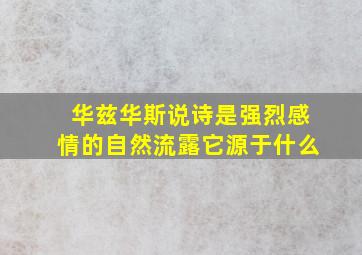 华兹华斯说诗是强烈感情的自然流露它源于什么